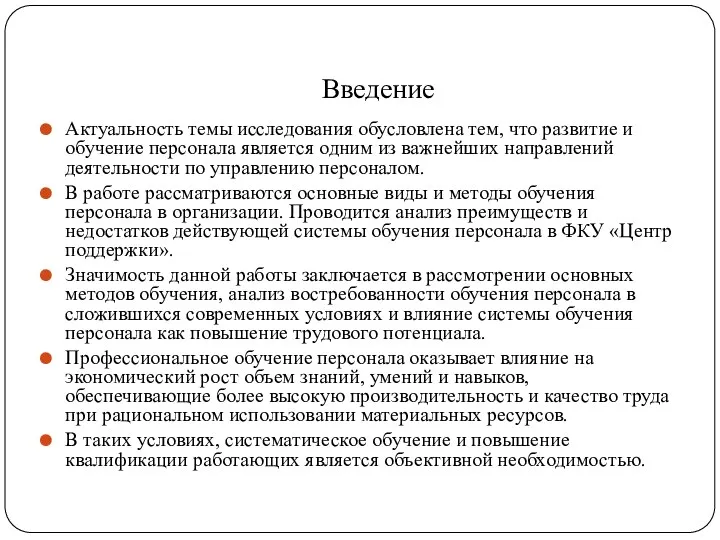 Введение

Актуальность темы исследования обусловлена тем, что развитие и обучение персонала является одним из важнейших направлений деятельности по управлению персоналом.

В работе рассматриваются основные виды и методы обучения персонала в организации. Проводится анализ преимуществ и недостатков действующей системы обучения персонала в ФКУ «Центр поддержки».

Значимость данной работы заключается в рассмотрении основных методов обучения, анализ востребованности обучения персонала в сложившихся современных условиях и влияние системы обучения персонала как повышение трудового потенциала.

Профессиональное обучение персонала оказывает влияние на экономический рост объем знаний, умений и навыков, обеспечивающие более высокую производительность и качество труда при рациональном использовании материальных ресурсов.

В таких условиях, систематическое обучение и повышение квалификации работающих является объективной необходимостью.